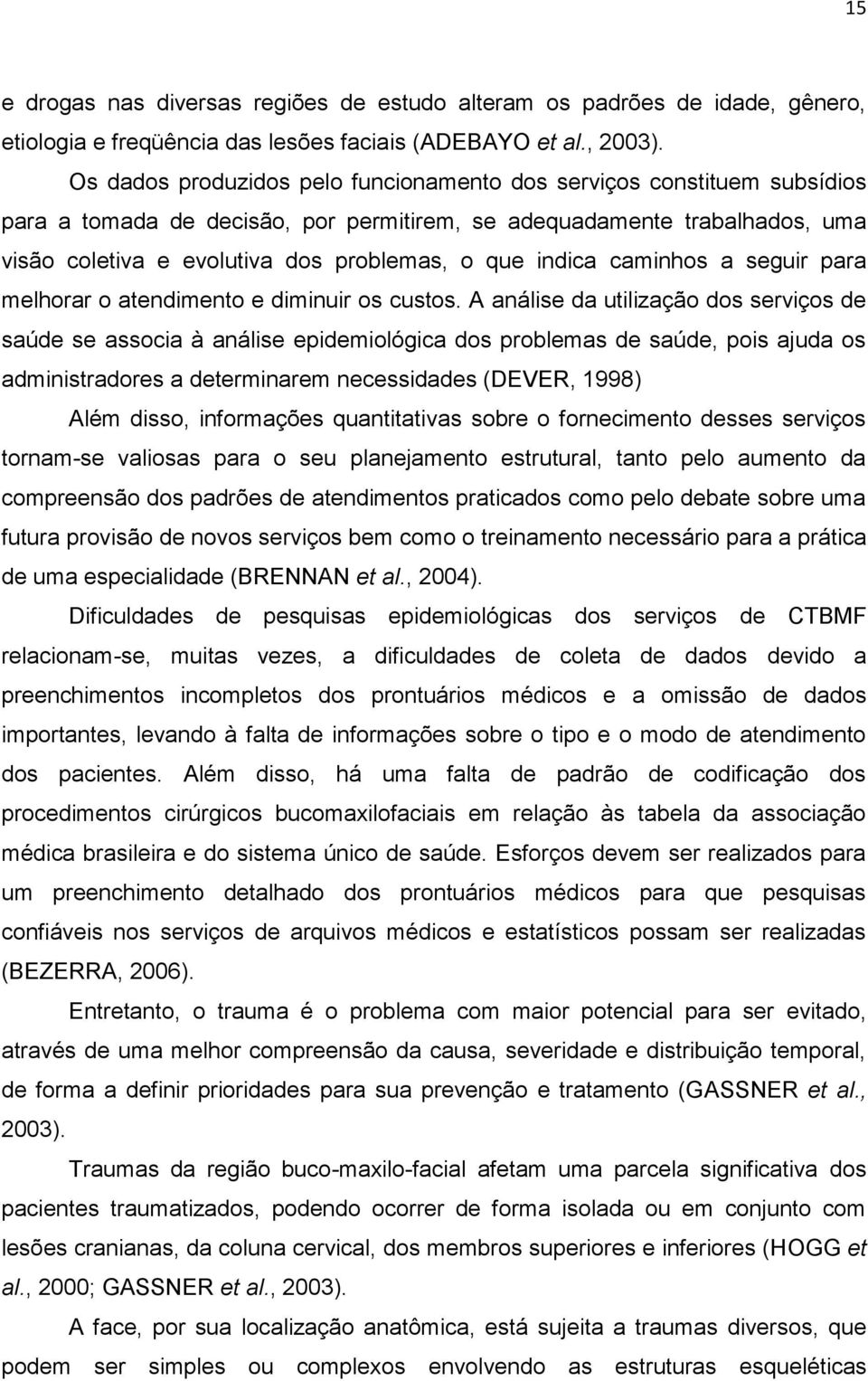 15

e drogas nas diversas regiões de estudo alteram os padrões de idade, gênero, etiologia e freqüência das lesões faciais (ADEBAYO et al., 2003).

Os dados produzidos pelo funcionamento dos serviços constituem subsídios para a tomada de decisão, por permitirem, se adequadamente trabalhados, uma visão coletiva e evolutiva dos problemas, o que indica caminhos a seguir para melhorar o atendimento e diminuir os custos. A análise da utilização dos serviços de saúde se associa à análise epidemiológica dos problemas de saúde, pois ajuda os administradores a determinarem necessidades (DEVER, 1998)

Além disso, informações quantitativas sobre o fornecimento desses serviços tornam-se valiosas para o seu planejamento estrutural, tanto pelo aumento da compreensão dos padrões de atendimentos praticados como pelo debate sobre uma futura provisão de novos serviços bem como o treinamento necessário para a prática de uma especialidade (BRENNAN et al., 2004).

Dificuldades de pesquisas epidemiológicas dos serviços de CTBMF relacionam-se, muitas vezes, a dificuldades de coleta de dados devido a preenchimentos incompletos dos prontuários médicos e a omissão de dados importantes, levando à falta de informações sobre o tipo e o modo de atendimento dos pacientes. Além disso, há uma falta de padrão de codificação dos procedimentos cirúrgicos bucomaxilofaciais em relação às tabela da associação médica brasileira e do sistema único de saúde. Esforços devem ser realizados para um preenchimento detalhado dos prontuários médicos para que pesquisas confiáveis nos serviços de arquivos médicos e estatísticos possam ser realizadas (BEZERRA, 2006).

Entretanto, o trauma é o problema com maior potencial para ser evitado, através de uma melhor compreensão da causa, severidade e distribuição temporal, de forma a definir prioridades para sua prevenção e tratamento (GASSNER et al., 2003).

Traumas da região buco-maxilo-facial afetam uma parcela significativa dos pacientes traumatizados, podendo ocorrer de forma isolada ou em conjunto com lesões cranianas, da coluna cervical, dos membros superiores e inferiores (HOGG et al., 2000; GASSNER et al., 2003).

A face, por sua localização anatômica, está sujeita a traumas diversos, que podem ser simples ou complexos envolvendo as estruturas esqueléticas